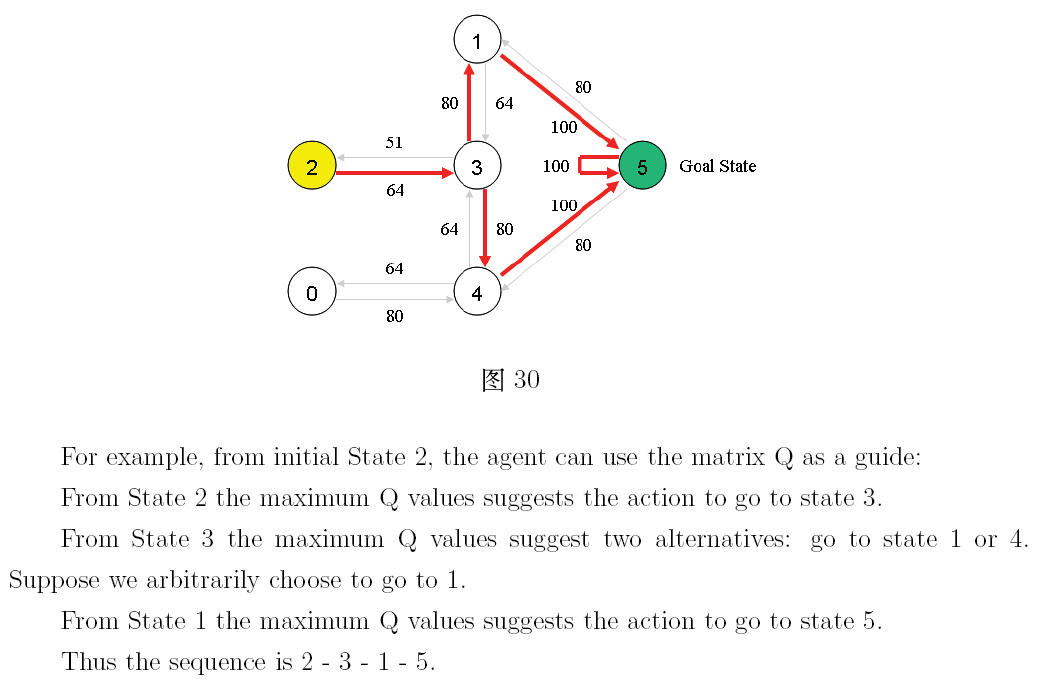 1
80
80
64
100
51
2
3
100
5
Goal State
64
100
64
80
80
64
0
4
80

图 30

For example, from initial State 2, the agent can use the matrix Q as a guide:

From State 2 the maximum Q values suggests the action to go to state 3.

From State 3 the maximum Q values suggest two alternatives: go to state 1 or 4. Suppose we arbitrarily choose to go to 1.

From State 1 the maximum Q values suggests the action to go to state 5.

Thus the sequence is 2 - 3 - 1 - 5.